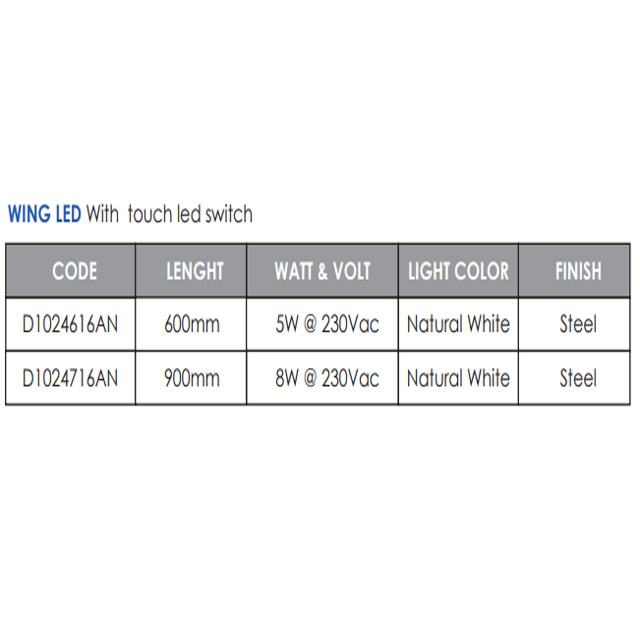 WING LED With touch led switch

| CODE | LENGHT | WATT & VOLT | LIGHT COLOR | FINISH |
|---|---|---|---|---|
| D1024616AN | 600mm | 5W @ 230Vac | Natural White | Steel |
| D1024716AN | 900mm | 8W @ 230Vac | Natural White | Steel |